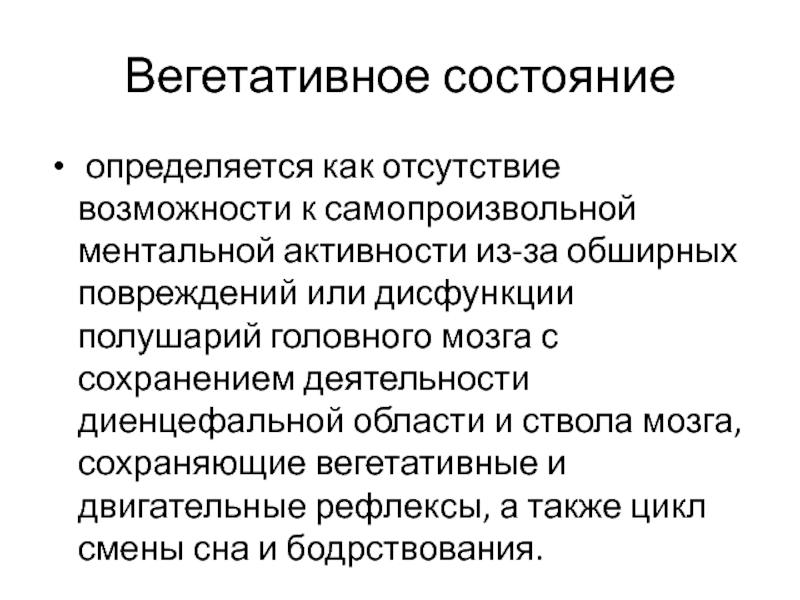 Вегетативное состояние

• определяется как отсутствие возможности к самопроизвольной ментальной активности из-за обширных повреждений или дисфункции полушарий головного мозга с сохранением деятельности диенцефальной области и ствола мозга, сохраняющие вегетативные и двигательные рефлексы, а также цикл смены сна и бодрствования.